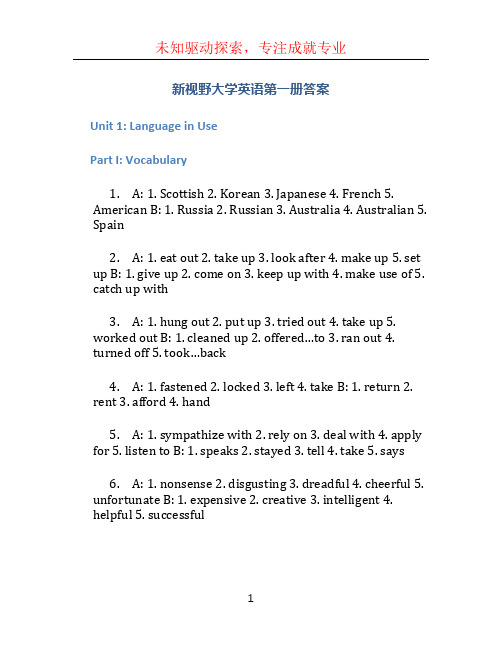 未知驱动探索，专注成就专业

新视野大学英语第一册答案

Unit 1: Language in Use

Part I: Vocabulary

1. A: 1. Scottish 2. Korean 3. Japanese 4. French 5. American B: 1. Russia 2. Russian 3. Australia 4. Australian 5. Spain

2. A: 1. eat out 2. take up 3. look after 4. make up 5. set up B: 1. give up 2. come on 3. keep up with 4. make use of 5. catch up with

3. A: 1. hung out 2. put up 3. tried out 4. take up 5. worked out B: 1. cleaned up 2. offered...to 3. ran out 4. turned off 5. took...back

4. A: 1. fastened 2. locked 3. left 4. take B: 1. return 2. rent 3. afford 4. hand

5. A: 1. sympathize with 2. rely on 3. deal with 4. apply for 5. listen to B: 1. speaks 2. stayed 3. tell 4. take 5. says

6. A: 1. nonsense 2. disgusting 3. dreadful 4. cheerful 5. unfortunate B: 1. expensive 2. creative 3. intelligent 4. helpful 5. successful

1